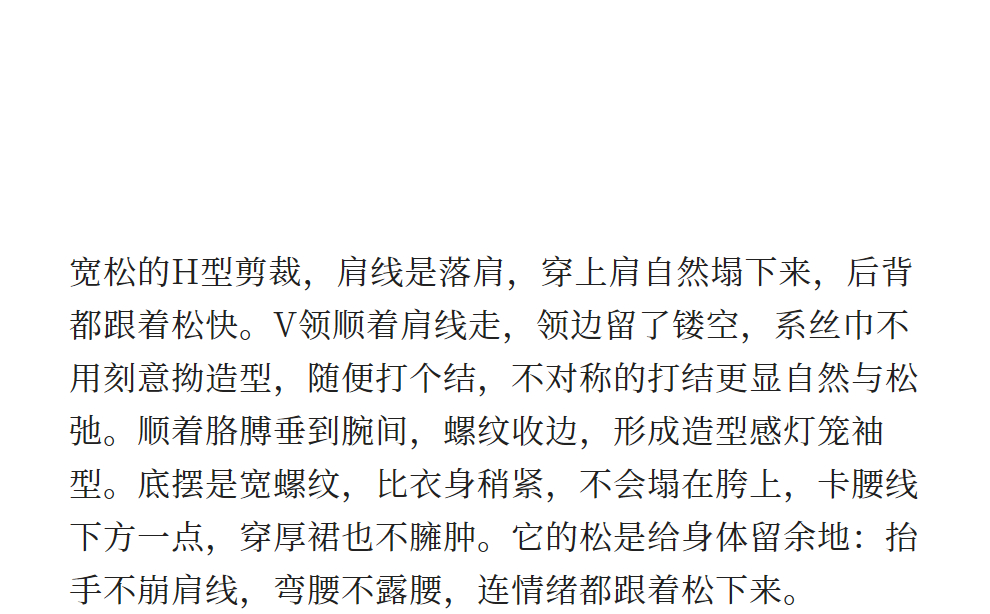 宽松的H型剪裁，肩线是落肩，穿上肩自然塌下来，后背都跟着松快。V领顺着肩线走，领边留了镂空，系丝巾不用刻意拗造型，随便打个结，不对称的打结更显自然与松弛。顺着胳膊垂到腕间，螺纹收边，形成造型感灯笼袖型。底摆是宽螺纹，比衣身稍紧，不会塌在胯上，卡腰线下方一点，穿厚裙也不臃肿。它的松是给身体留余地：抬手不崩肩线，弯腰不露腰，连情绪都跟着松下来。